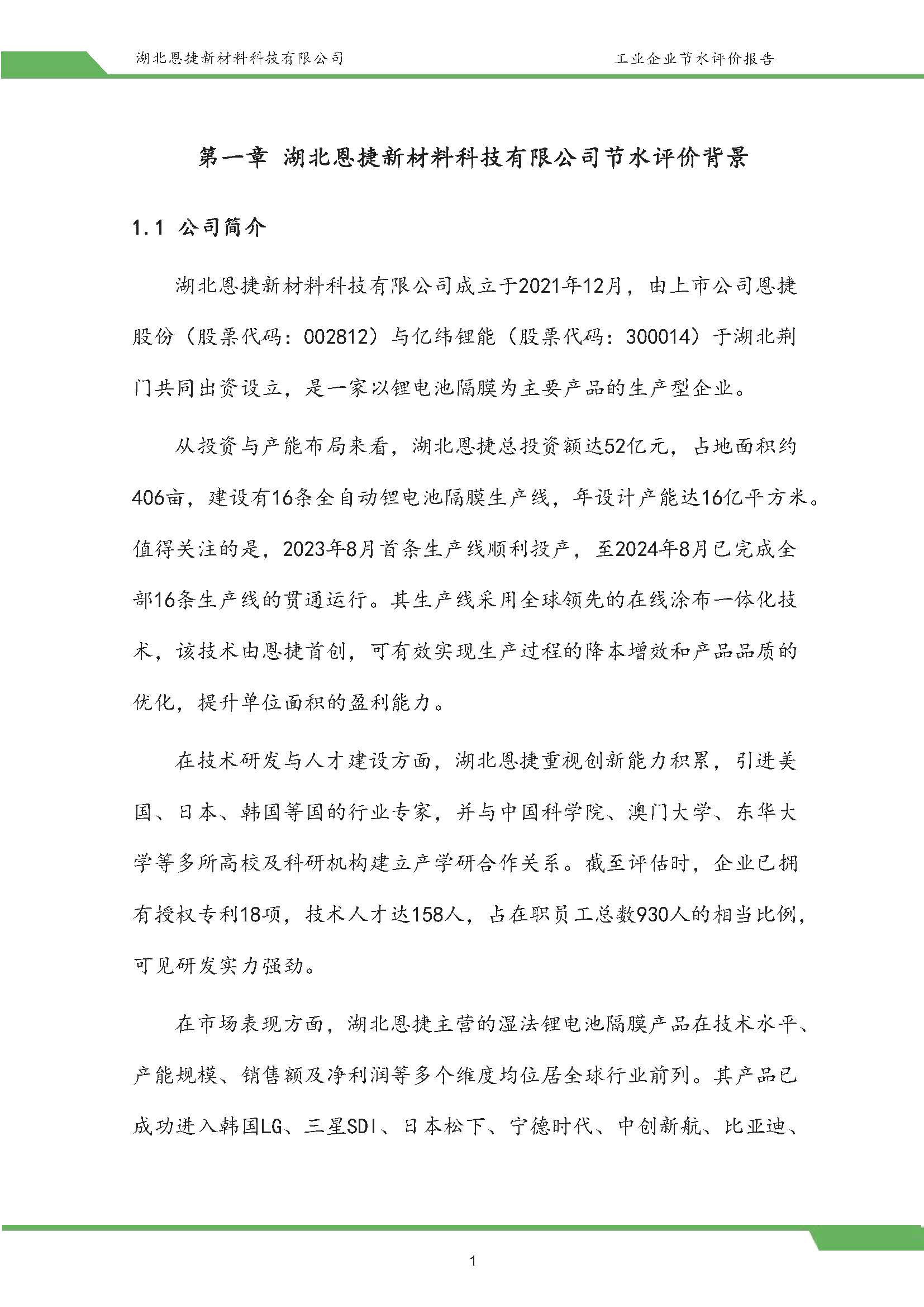 湖北恩捷新材料科技有限公司

工业企业节水评价报告

第一章 湖北恩捷新材料科技有限公司节水评价背景

1.1 公司简介

湖北恩捷新材料科技有限公司成立于2021年12月，由上市公司恩捷股份（股票代码：002812）与亿纬锂能（股票代码：300014）于湖北荆门共同出资设立，是一家以锂电池隔膜为主要产品的生产型企业。

从投资与产能布局来看，湖北恩捷总投资额达52亿元，占地面积约406亩，建设有16条全自动锂电池隔膜生产线，年设计产能达16亿平方米。值得关注的是，2023年8月首条生产线顺利投产，至2024年8月已完成全部16条生产线的贯通运行。其生产线采用全球领先的在线涂布一体化技术，该技术由恩捷首创，可有效实现生产过程的降本增效和产品品质的优化，提升单位面积的盈利能力。

在技术研发与人才建设方面，湖北恩捷重视创新能力积累，引进美国、日本、韩国等国的行业专家，并与中国科学院、澳门大学、东华大学等多所高校及科研机构建立产学研合作关系。截至评估时，企业已拥有授权专利18项，技术人才达158人，占在职员工总数930人的相当比例，可见研发实力强劲。

在市场表现方面，湖北恩捷主营的湿法锂电池隔膜产品在技术水平、产能规模、销售额及净利润等多个维度均位居全球行业前列。其产品已成功进入韩国LG、三星SDI、日本松下、宁德时代、中创新航、比亚迪、

1